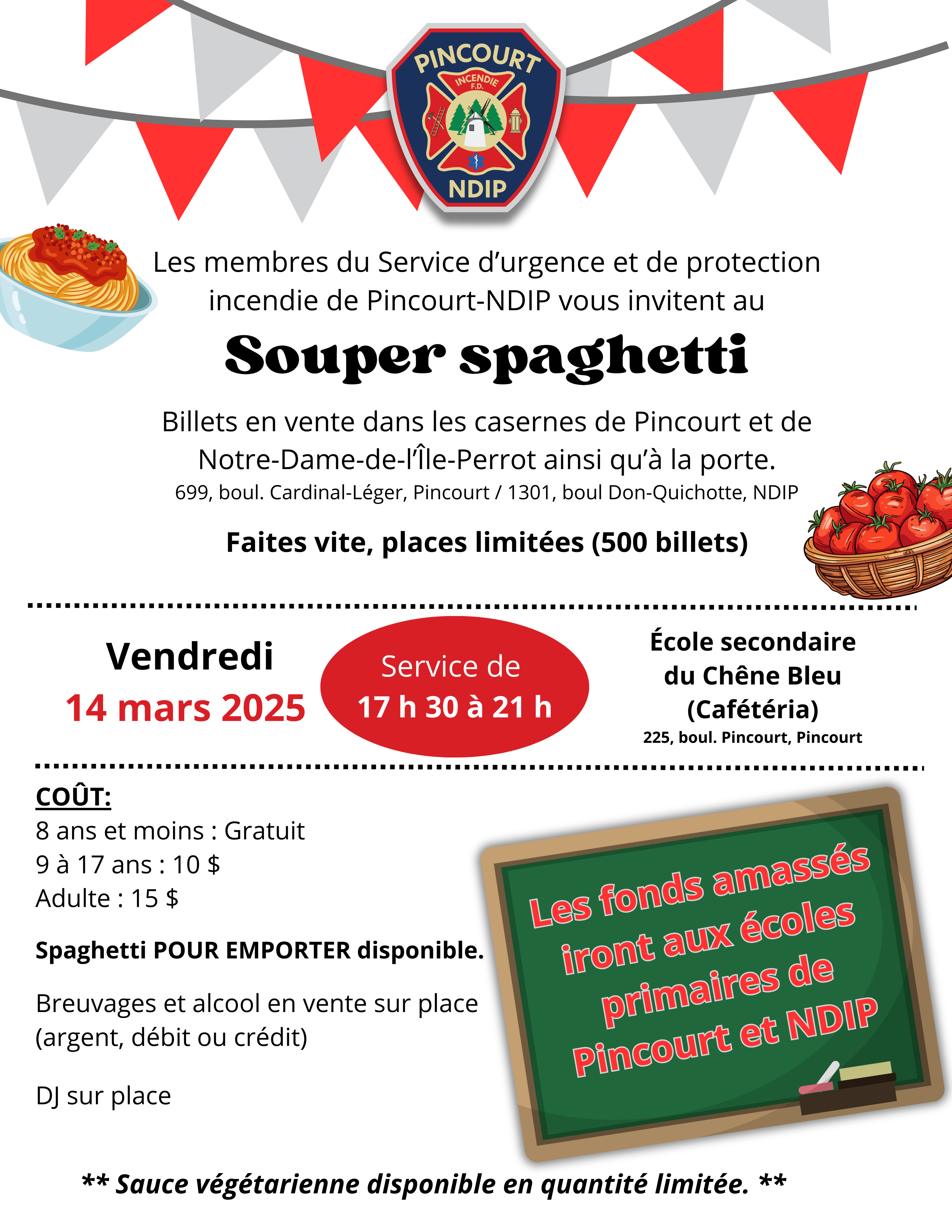 PINCOURT
INCENDIE
F.D.
NDIP

Les membres du Service d'urgence et de protection incendie de Pincourt-NDIP vous invitent au

Souper spaghetti

Billets en vente dans les casernes de Pincourt et de Notre-Dame-de-l'Île-Perrot ainsi qu'à la porte.
699, boul. Cardinal-Léger, Pincourt / 1301, boul Don-Quichotte, NDIP

Faites vite, places limitées (500 billets)

Vendredi
14 mars 2025

Service de
17 h 30 à 21 h

École secondaire du Chêne Bleu (Cafétéria)
225, boul. Pincourt, Pincourt

COÛT:
8 ans et moins : Gratuit
9 à 17 ans : 10 $
Adulte : 15 $

Spaghetti POUR EMPORTER disponible.

Breuvages et alcool en vente sur place (argent, débit ou crédit)

DJ sur place

Les fonds amassés iront aux écoles primaires de Pincourt et NDIP

** Sauce végétarienne disponible en quantité limitée. **